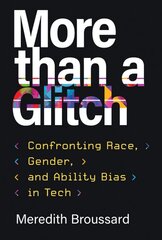 More than a Glitch

< Confronting Race, >
< Gender, >
< and Ability Bias >
< in Tech >

Meredith Broussard